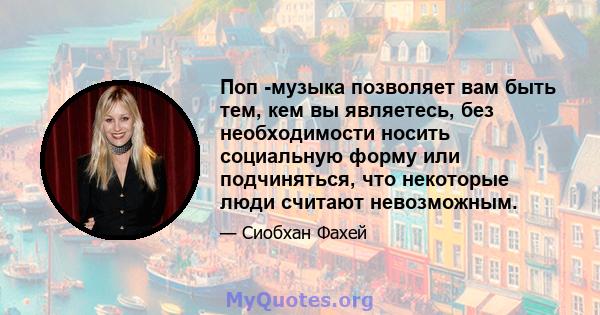 Поп -музыка позволяет вам быть тем, кем вы являетесь, без необходимости носить социальную форму или подчиняться, что некоторые люди считают невозможным.

— Сиобхан Фахей

MyQuotes.org